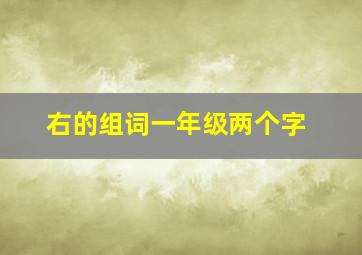 右的组词一年级两个字